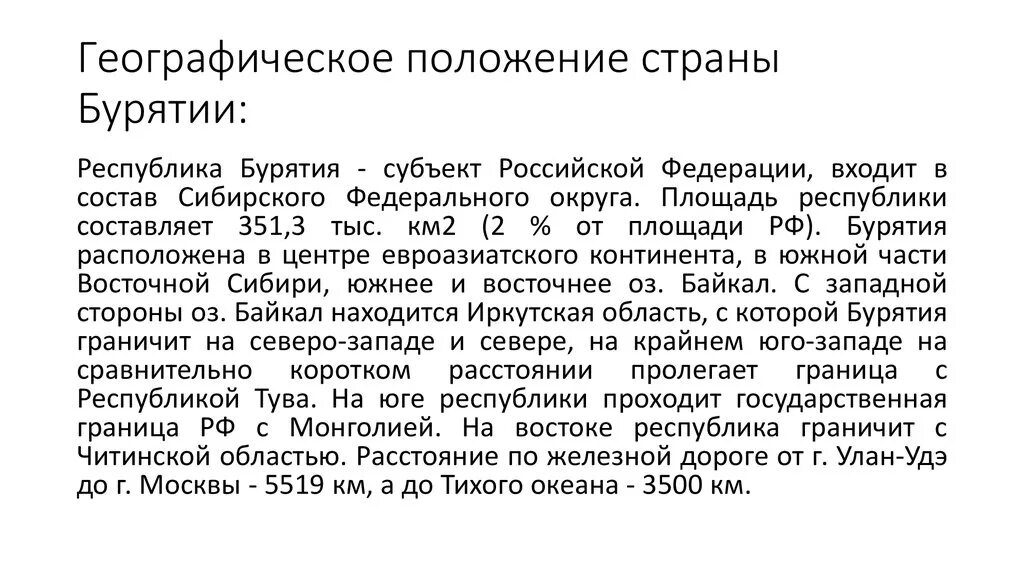 Географическое положение страны Бурятии:

Республика Бурятия - субъект Российской Федерации, входит в состав Сибирского Федерального округа. Площадь республики составляет 351,3 тыс. км2 (2 % от площади РФ). Бурятия расположена в центре евроазиатского континента, в южной части Восточной Сибири, южнее и восточнее оз. Байкал. С западной стороны оз. Байкал находится Иркутская область, с которой Бурятия граничит на северо-западе и севере, на крайнем юго-западе на сравнительно коротком расстоянии пролегает граница с Республикой Тува. На юге республики проходит государственная граница РФ с Монголией. На востоке республика граничит с Читинской областью. Расстояние по железной дороге от г. Улан-Удэ до г. Москвы - 5519 км, а до Тихого океана - 3500 км.